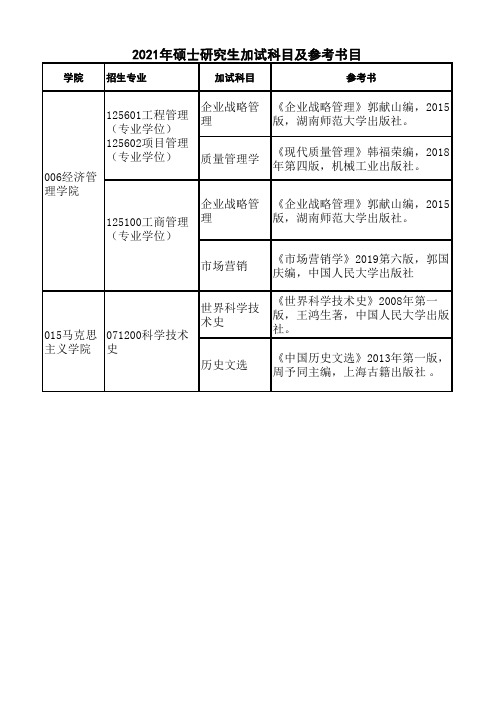 2021年硕士研究生加试科目及参考书目

| 学院 | 招生专业 | 加试科目 | 参考书 |
|---|---|---|---|
| 006经济管理学院 | 125601工程管理（专业学位）125602项目管理（专业学位） | 企业战略管理 | 《企业战略管理》郭献山编，2015版，湖南师范大学出版社。 |
| | | 质量管理学 | 《现代质量管理》韩福荣编，2018年第四版，机械工业出版社。 |
| | 125100工商管理（专业学位） | 企业战略管理 | 《企业战略管理》郭献山编，2015版，湖南师范大学出版社。 |
| | | 市场营销 | 《市场营销学》2019第六版，郭国庆编，中国人民大学出版社 |
| 015马克思主义学院 | 071200科学技术史 | 世界科学技术史 | 《世界科学技术史》2008年第一版，王鸿生著，中国人民大学出版社。 |
| | | 历史文选 | 《中国历史文选》2013年第一版，周予同主编，上海古籍出版社。 |